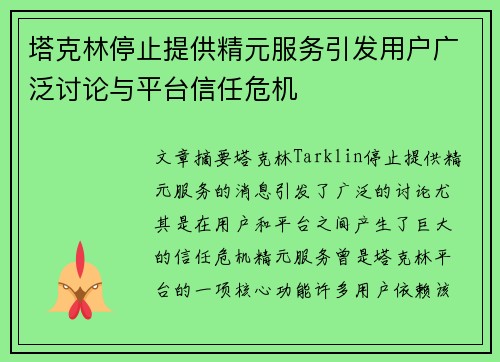 塔克林停止提供精元服务引发用户广泛讨论与平台信任危机

文章摘要塔克林Tarklin停止提供精元服务的消息引发了广泛的讨论尤其是在用户和平台之间产生了巨大的信任危机精元服务曾是塔克林平台的一项核心功能许多用户依赖该